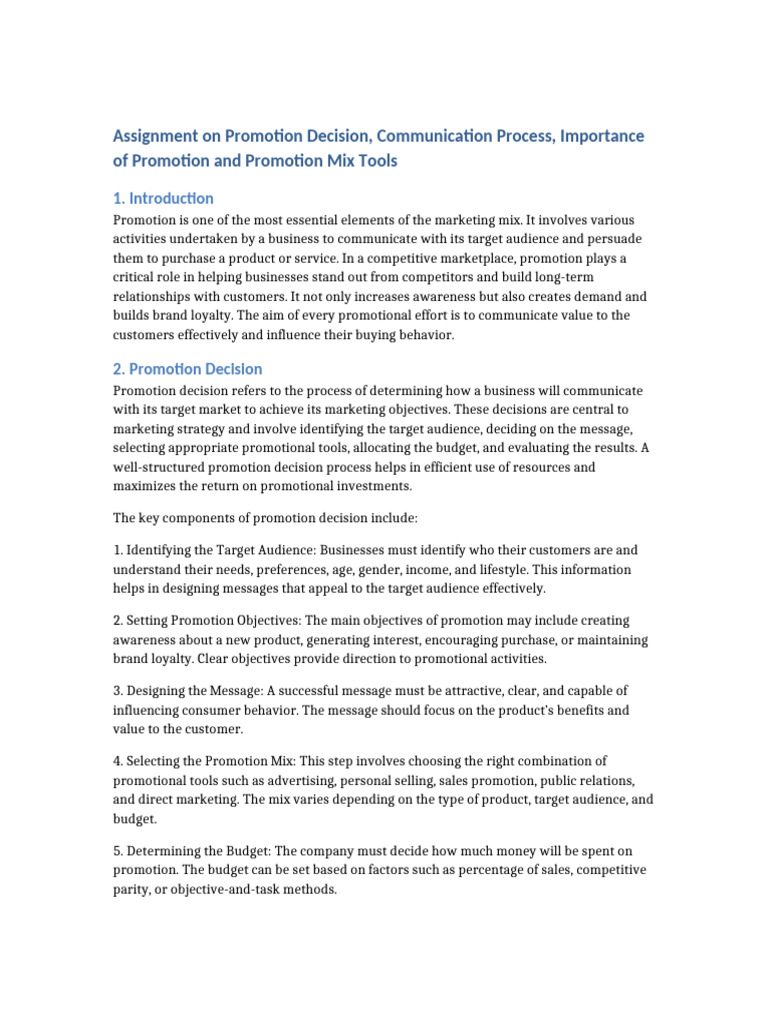 Assignment on Promotion Decision, Communication Process, Importance of Promotion and Promotion Mix Tools

1. Introduction

Promotion is one of the most essential elements of the marketing mix. It involves various activities undertaken by a business to communicate with its target audience and persuade them to purchase a product or service. In a competitive marketplace, promotion plays a critical role in helping businesses stand out from competitors and build long-term relationships with customers. It not only increases awareness but also creates demand and builds brand loyalty. The aim of every promotional effort is to communicate value to the customers effectively and influence their buying behavior.

2. Promotion Decision

Promotion decision refers to the process of determining how a business will communicate with its target market to achieve its marketing objectives. These decisions are central to marketing strategy and involve identifying the target audience, deciding on the message, selecting appropriate promotional tools, allocating the budget, and evaluating the results. A well-structured promotion decision process helps in efficient use of resources and maximizes the return on promotional investments.

The key components of promotion decision include:

1. Identifying the Target Audience: Businesses must identify who their customers are and understand their needs, preferences, age, gender, income, and lifestyle. This information helps in designing messages that appeal to the target audience effectively.

2. Setting Promotion Objectives: The main objectives of promotion may include creating awareness about a new product, generating interest, encouraging purchase, or maintaining brand loyalty. Clear objectives provide direction to promotional activities.

3. Designing the Message: A successful message must be attractive, clear, and capable of influencing consumer behavior. The message should focus on the product's benefits and value to the customer.

4. Selecting the Promotion Mix: This step involves choosing the right combination of promotional tools such as advertising, personal selling, sales promotion, public relations, and direct marketing. The mix varies depending on the type of product, target audience, and budget.

5. Determining the Budget: The company must decide how much money will be spent on promotion. The budget can be set based on factors such as percentage of sales, competitive parity, or objective-and-task methods.